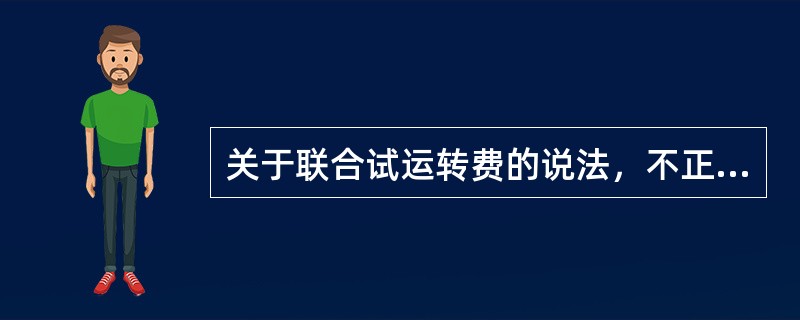 关于联合试运转费的说法，不正...